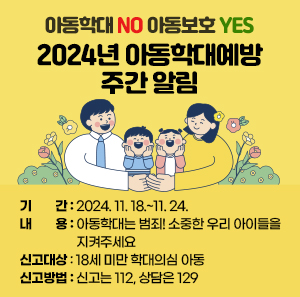 아동학대 NO 아동보호 YES
2024년 아동학대예방 주간 알림

기　　간 : 2024. 11. 18.~11. 24.
내　　용 : 아동학대는 범죄! 소중한 우리 아이들을 지켜주세요
신고대상 : 18세 미만 학대의심 아동
신고방법 : 신고는 112, 상담은 129